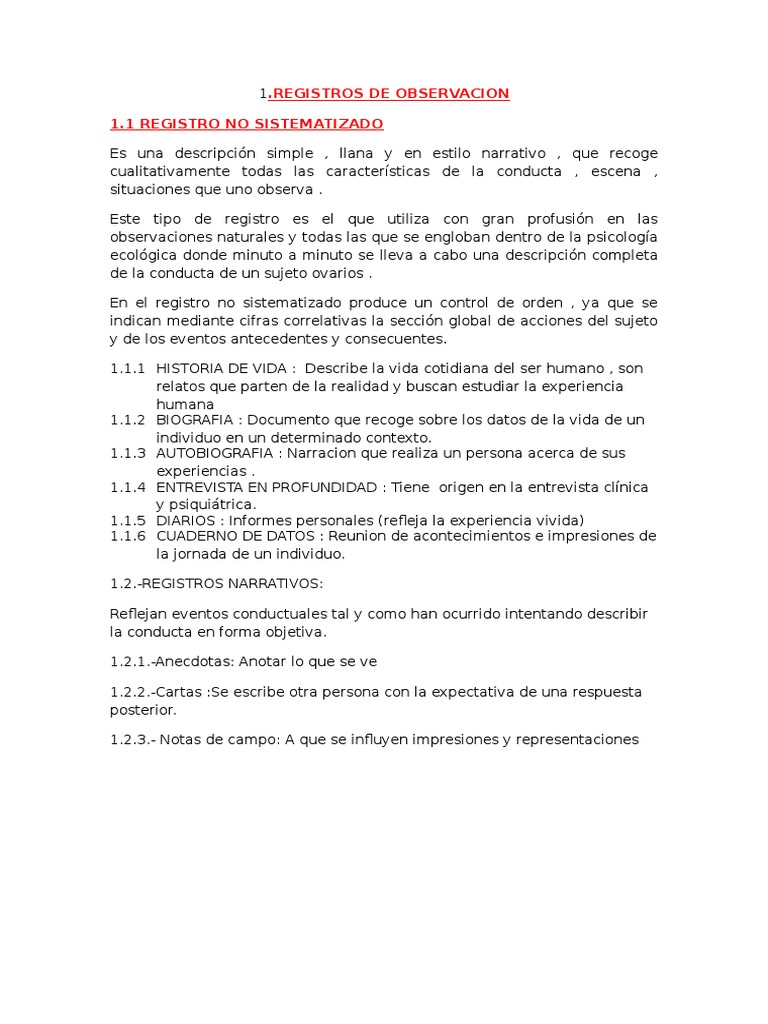 1.REGISTROS DE OBSERVACION

1.1 REGISTRO NO SISTEMATIZADO

Es una descripción simple , llana y en estilo narrativo , que recoge cualitativamente todas las características de la conducta , escena , situaciones que uno observa .

Este tipo de registro es el que utiliza con gran profusión en las observaciones naturales y todas las que se engloban dentro de la psicología ecológica donde minuto a minuto se lleva a cabo una descripción completa de la conducta de un sujeto ovarios .

En el registro no sistematizado produce un control de orden , ya que se indican mediante cifras correlativas la sección global de acciones del sujeto y de los eventos antecedentes y consecuentes.

1.1.1 HISTORIA DE VIDA : Describe la vida cotidiana del ser humano , son relatos que parten de la realidad y buscan estudiar la experiencia humana
1.1.2 BIOGRAFIA : Documento que recoge sobre los datos de la vida de un individuo en un determinado contexto.
1.1.3 AUTOBIOGRAFIA : Narracion que realiza un persona acerca de sus experiencias .
1.1.4 ENTREVISTA EN PROFUNDIDAD : Tiene origen en la entrevista clínica y psiquiátrica.
1.1.5 DIARIOS : Informes personales (refleja la experiencia vivida)
1.1.6 CUADERNO DE DATOS : Reunion de acontecimientos e impresiones de la jornada de un individuo.

1.2.-REGISTROS NARRATIVOS:

Reflejan eventos conductuales tal y como han ocurrido intentando describir la conducta en forma objetiva.

1.2.1.-Anecdotas: Anotar lo que se ve

1.2.2.-Cartas :Se escribe otra persona con la expectativa de una respuesta posterior.

1.2.3.- Notas de campo: A que se influyen impresiones y representaciones